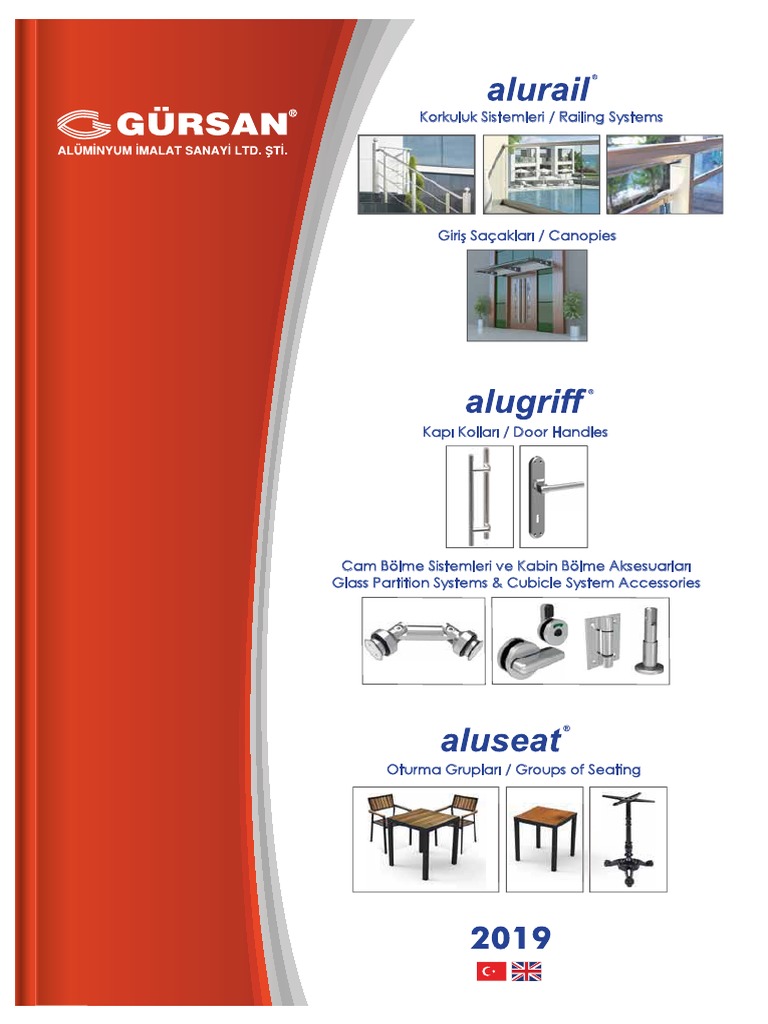 GÜRSAN®
ALÜMİNYUM İMALAT SANAYİ LTD. ŞTİ.

alurail®
Korkuluk Sistemleri / Railing Systems

Giriş Saçakları / Canopies

alugriff®
Kapı Kolları / Door Handles

Cam Bölme Sistemleri ve Kabin Bölme Aksesuarları
Glass Partition Systems & Cubicle System Accessories

aluseat®
Oturma Grupları / Groups of Seating

2019